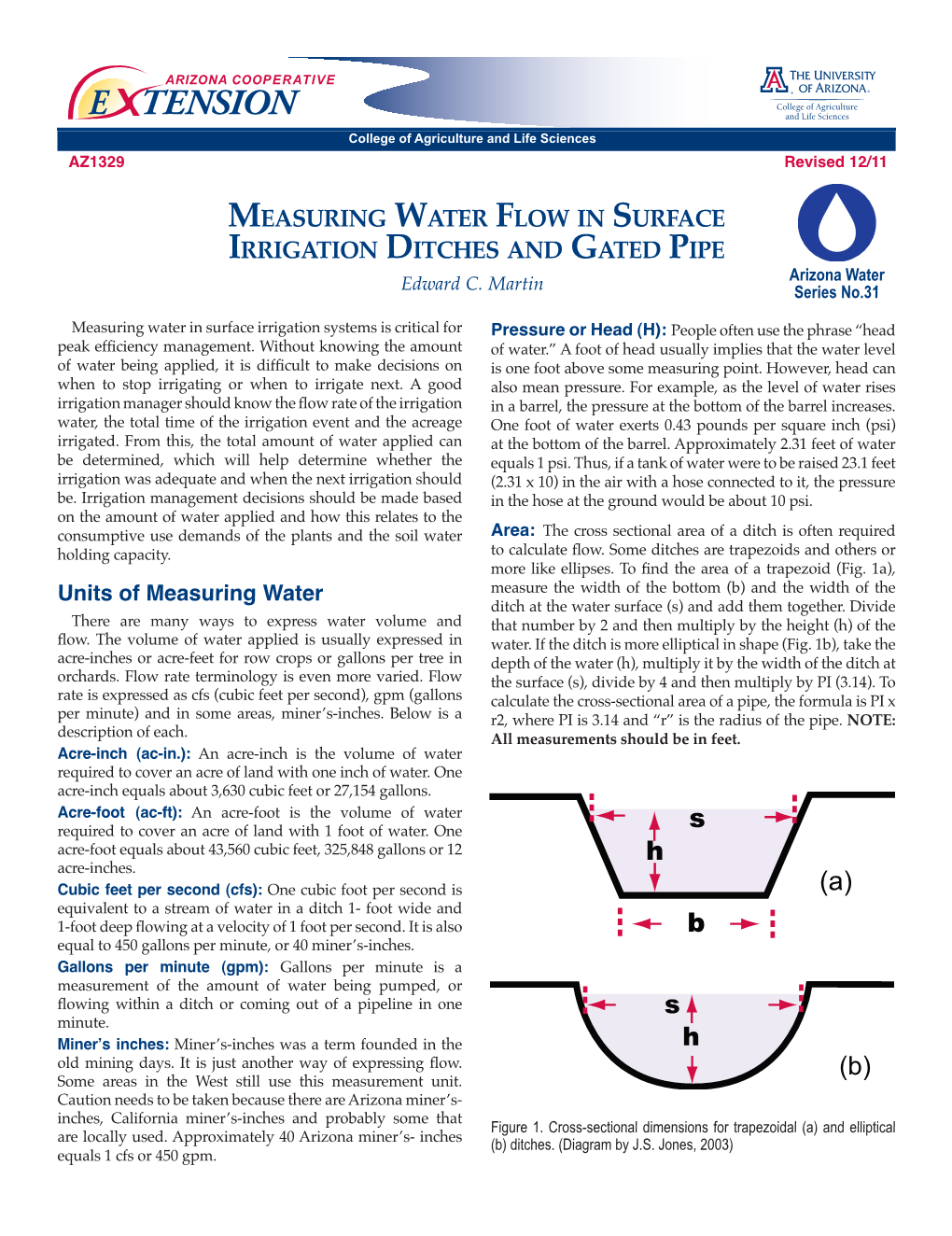 ARIZONA COOPERATIVE
EXTENSION

THE UNIVERSITY OF ARIZONA.
College of Agriculture and Life Sciences

College of Agriculture and Life Sciences

AZ1329

Revised 12/11

MEASURING WATER FLOW IN SURFACE IRRIGATION DITCHES AND GATED PIPE

Edward C. Martin

Arizona Water Series No.31

Measuring water in surface irrigation systems is critical for peak efficiency management. Without knowing the amount of water being applied, it is difficult to make decisions on when to stop irrigating or when to irrigate next. A good irrigation manager should know the flow rate of the irrigation water, the total time of the irrigation event and the acreage irrigated. From this, the total amount of water applied can be determined, which will help determine whether the irrigation was adequate and when the next irrigation should be. Irrigation management decisions should be made based on the amount of water applied and how this relates to the consumptive use demands of the plants and the soil water holding capacity.

Units of Measuring Water

There are many ways to express water volume and flow. The volume of water applied is usually expressed in acre-inches or acre-feet for row crops or gallons per tree in orchards. Flow rate terminology is even more varied. Flow rate is expressed as cfs (cubic feet per second), gpm (gallons per minute) and in some areas, miner's-inches. Below is a description of each.

Acre-inch (ac-in.): An acre-inch is the volume of water required to cover an acre of land with one inch of water. One acre-inch equals about 3,630 cubic feet or 27,154 gallons.

Acre-foot (ac-ft): An acre-foot is the volume of water required to cover an acre of land with 1 foot of water. One acre-foot equals about 43,560 cubic feet, 325,848 gallons or 12 acre-inches.

Cubic feet per second (cfs): One cubic foot per second is equivalent to a stream of water in a ditch 1- foot wide and 1-foot deep flowing at a velocity of 1 foot per second. It is also equal to 450 gallons per minute, or 40 miner's-inches.

Gallons per minute (gpm): Gallons per minute is a measurement of the amount of water being pumped, or flowing within a ditch or coming out of a pipeline in one minute.

Miner's inches: Miner's-inches was a term founded in the old mining days. It is just another way of expressing flow. Some areas in the West still use this measurement unit. Caution needs to be taken because there are Arizona miner's-inches, California miner's-inches and probably some that are locally used. Approximately 40 Arizona miner's- inches equals 1 cfs or 450 gpm.

Pressure or Head (H): People often use the phrase "head of water." A foot of head usually implies that the water level is one foot above some measuring point. However, head can also mean pressure. For example, as the level of water rises in a barrel, the pressure at the bottom of the barrel increases. One foot of water exerts 0.43 pounds per square inch (psi) at the bottom of the barrel. Approximately 2.31 feet of water equals 1 psi. Thus, if a tank of water were to be raised 23.1 feet (2.31 x 10) in the air with a hose connected to it, the pressure in the hose at the ground would be about 10 psi.

Area: The cross sectional area of a ditch is often required to calculate flow. Some ditches are trapezoids and others or more like ellipses. To find the area of a trapezoid (Fig. 1a), measure the width of the bottom (b) and the width of the ditch at the water surface (s) and add them together. Divide that number by 2 and then multiply by the height (h) of the water. If the ditch is more elliptical in shape (Fig. 1b), take the depth of the water (h), multiply it by the width of the ditch at the surface (s), divide by 4 and then multiply by PI (3.14). To calculate the cross-sectional area of a pipe, the formula is PI x r2, where PI is 3.14 and "r" is the radius of the pipe. NOTE: All measurements should be in feet.

s
h
(a)
b
s
h
(b)

Figure 1. Cross-sectional dimensions for trapezoidal (a) and elliptical (b) ditches. (Diagram by J.S. Jones, 2003)